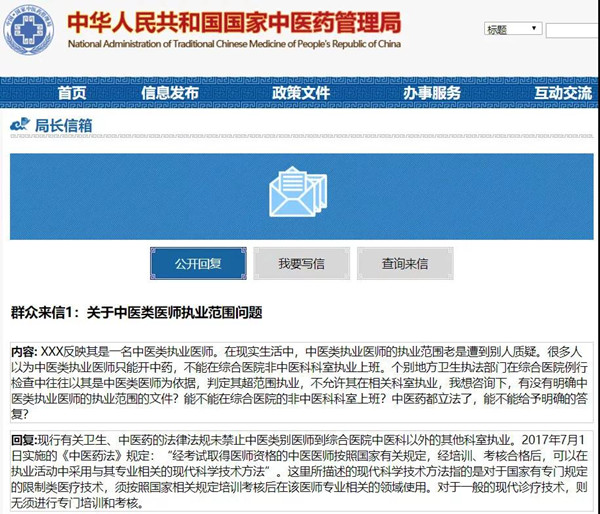 中华人民共和国国家中医药管理局
National Administration of Traditional Chinese Medicine of People's Republic of China

标题

首页 信息发布 政策文件 办事服务 互动交流

局长信箱

公开回复 我要写信 查询来信

群众来信1：关于中医类医师执业范围问题

内容: XXX反映其是一名中医类执业医师。在现实生活中，中医类执业医师的执业范围老是遭到别人质疑。很多人以为中医类执业医师只能开中药，不能在综合医院非中医科科室执业上班。个别地方卫生执法部门在综合医院例行检查中往往以其是中医类医师为依据，判定其超范围执业，不允许其在相关科室执业，我想咨询下，有没有明确中医类执业医师的执业范围的文件？能不能在综合医院的非中医科科室上班？中医药都立法了，能不能给予明确的答复？

回复:现行有关卫生、中医药的法律法规未禁止中医类别医师到综合医院中医科以外的其他科室执业。2017年7月1日实施的《中医药法》规定：“经考试取得医师资格的中医医师按照国家有关规定，经培训、考核合格后，可以在执业活动中采用与其专业相关的现代科学技术方法”。这里所描述的现代科学技术方法指的是对于国家有专门规定的限制类医疗技术，须按照国家相关规定培训考核后在该医师专业相关的领域使用。对于一般的现代诊疗技术，则无须进行专门培训和考核。